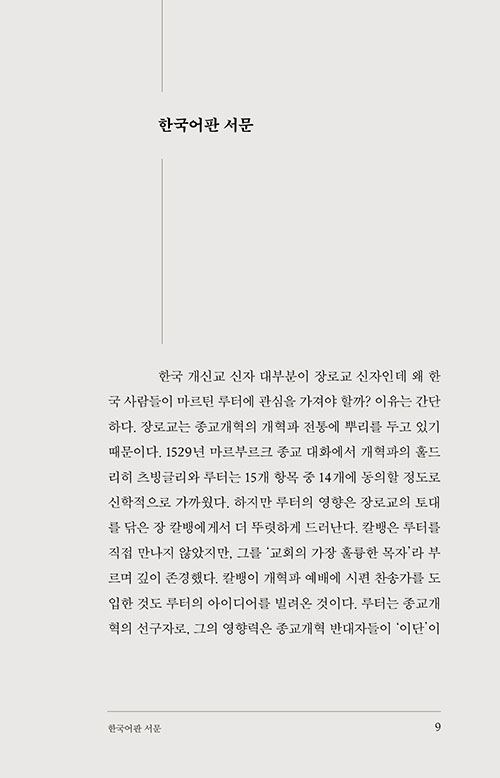 한국어판 서문

한국 개신교 신자 대부분이 장로교 신자인데 왜 한국 사람들이 마르틴 루터에 관심을 가져야 할까? 이유는 간단하다. 장로교는 종교개혁의 개혁파 전통에 뿌리를 두고 있기 때문이다. 1529년 마르부르크 종교 대화에서 개혁파의 훌드리히 츠빙글리와 루터는 15개 항목 중 14개에 동의할 정도로 신학적으로 가까웠다. 하지만 루터의 영향은 장로교의 토대를 닦은 장 칼뱅에게서 더 뚜렷하게 드러난다. 칼뱅은 루터를 직접 만나지 않았지만, 그를 '교회의 가장 훌륭한 목자'라 부르며 깊이 존경했다. 칼뱅이 개혁파 예배에 시편 찬송가를 도입한 것도 루터의 아이디어를 빌려온 것이다. 루터는 종교개혁의 선구자로, 그의 영향력은 종교개혁 반대자들이 '이단'이

한국어판 서문 9